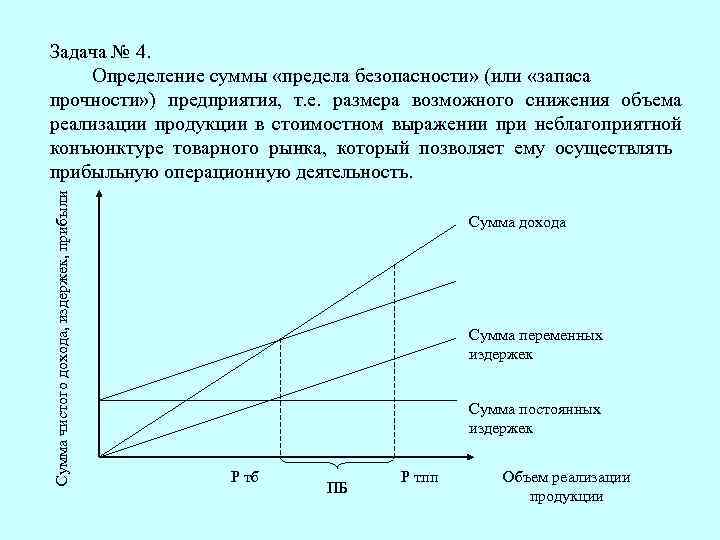 Задача № 4.

Определение суммы «предела безопасности» (или «запаса прочности») предприятия, т.е. размера возможного снижения объема реализации продукции в стоимостном выражении при неблагоприятной конъюнктуре товарного рынка, который позволяет ему осуществлять прибыльную операционную деятельность.

Сумма чистого дохода, издержек, прибыли

Сумма дохода

Сумма переменных издержек

Сумма постоянных издержек

Р тб

ПБ

Р тпп

Объем реализации продукции